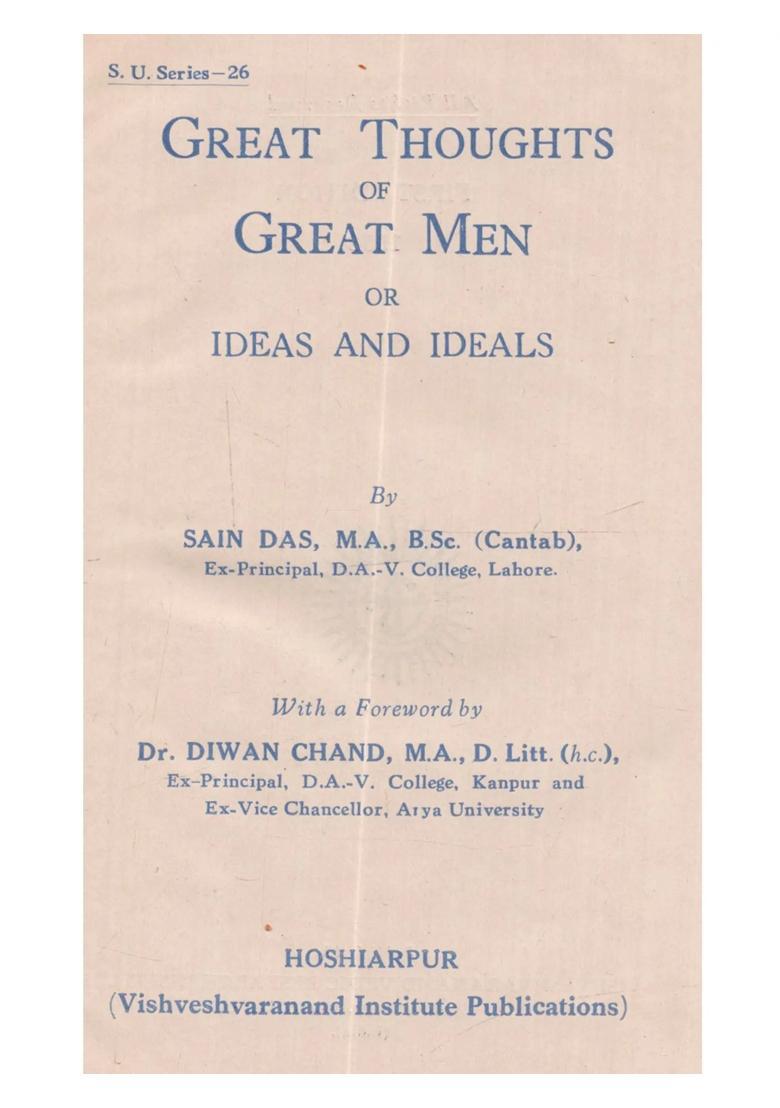 S. U. Series—26

GREAT THOUGHTS
OF
GREAT MEN
OR
IDEAS AND IDEALS

By
SAIN DAS, M.A., B.Sc. (Cantab),
Ex-Principal, D.A.-V. College, Lahore.

With a Foreword by
Dr. DIWAN CHAND, M.A., D. Litt. (h.c.),
Ex-Principal, D.A.-V. College, Kanpur and
Ex-Vice Chancellor, Arya University

HOSHIARPUR
(Vishveshvaranand Institute Publications)